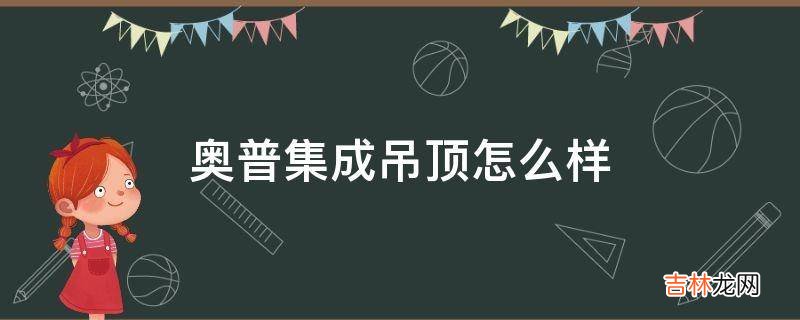 奥普集成吊顶怎么样

吉林龙网